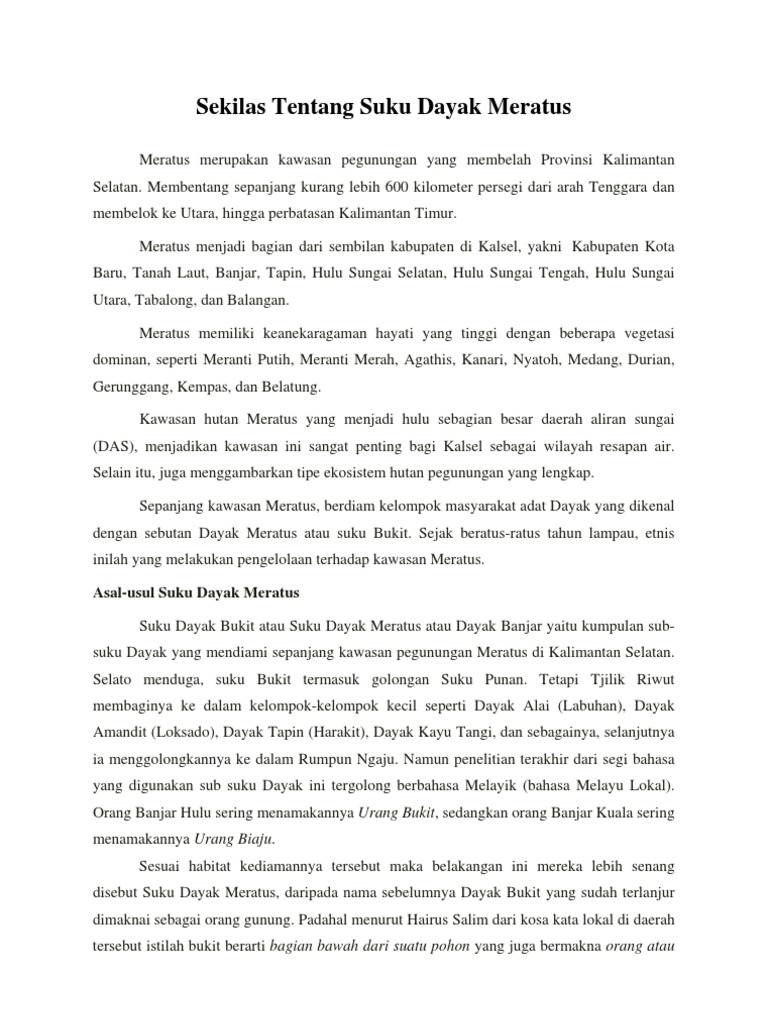 Sekilas Tentang Suku Dayak Meratus

Meratus merupakan kawasan pegunungan yang membelah Provinsi Kalimantan Selatan. Membentang sepanjang kurang lebih 600 kilometer persegi dari arah Tenggara dan membelok ke Utara, hingga perbatasan Kalimantan Timur.

Meratus menjadi bagian dari sembilan kabupaten di Kalsel, yakni Kabupaten Kota Baru, Tanah Laut, Banjar, Tapin, Hulu Sungai Selatan, Hulu Sungai Tengah, Hulu Sungai Utara, Tabalong, dan Balangan.

Meratus memiliki keanekaragaman hayati yang tinggi dengan beberapa vegetasi dominan, seperti Meranti Putih, Meranti Merah, Agathis, Kanari, Nyatoh, Medang, Durian, Gerunggang, Kempas, dan Belatung.

Kawasan hutan Meratus yang menjadi hulu sebagian besar daerah aliran sungai (DAS), menjadikan kawasan ini sangat penting bagi Kalsel sebagai wilayah resapan air. Selain itu, juga menggambarkan tipe ekosistem hutan pegunungan yang lengkap.

Sepanjang kawasan Meratus, berdiam kelompok masyarakat adat Dayak yang dikenal dengan sebutan Dayak Meratus atau suku Bukit. Sejak beratus-ratus tahun lampau, etnis inilah yang melakukan pengelolaan terhadap kawasan Meratus.

Asal-usul Suku Dayak Meratus

Suku Dayak Bukit atau Suku Dayak Meratus atau Dayak Banjar yaitu kumpulan sub-suku Dayak yang mendiami sepanjang kawasan pegunungan Meratus di Kalimantan Selatan. Selato menduga, suku Bukit termasuk golongan Suku Punan. Tetapi Tjilik Riwut membaginya ke dalam kelompok-kelompok kecil seperti Dayak Alai (Labuhan), Dayak Amandit (Loksado), Dayak Tapin (Harakit), Dayak Kayu Tangi, dan sebagainya, selanjutnya ia menggolongkannya ke dalam Rumpun Ngaju. Namun penelitian terakhir dari segi bahasa yang digunakan sub suku Dayak ini tergolong berbahasa Melayik (bahasa Melayu Lokal). Orang Banjar Hulu sering menamakannya Urang Bukit, sedangkan orang Banjar Kuala sering menamakannya Urang Biaju.

Sesuai habitat kediamannya tersebut maka belakangan ini mereka lebih senang disebut Suku Dayak Meratus, daripada nama sebelumnya Dayak Bukit yang sudah terlanjur dimaknai sebagai orang gunung. Padahal menurut Hairus Salim dari kosa kata lokal di daerah tersebut istilah bukit berarti bagian bawah dari suatu pohon yang juga bermakna orang atau